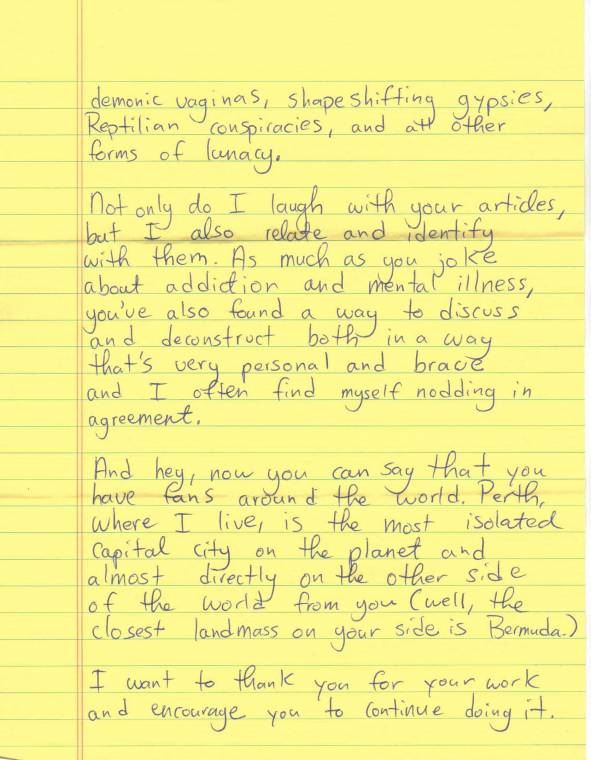 demonic vaginas, shapeshifting gypsies, Reptilian conspiracies, and all other forms of lunacy.

Not only do I laugh with your articles, but I also relate and identify with them. As much as you joke about addiction and mental illness, you've also found a way to discuss and deconstruct both in a way that's very personal and brave and I often find myself nodding in agreement.

And hey, now you can say that you have fans around the world. Perth, where I live, is the most isolated capital city on the planet and almost directly on the other side of the world from you (well, the closest landmass on your side is Bermuda.)

I want to thank you for your work and encourage you to continue doing it.